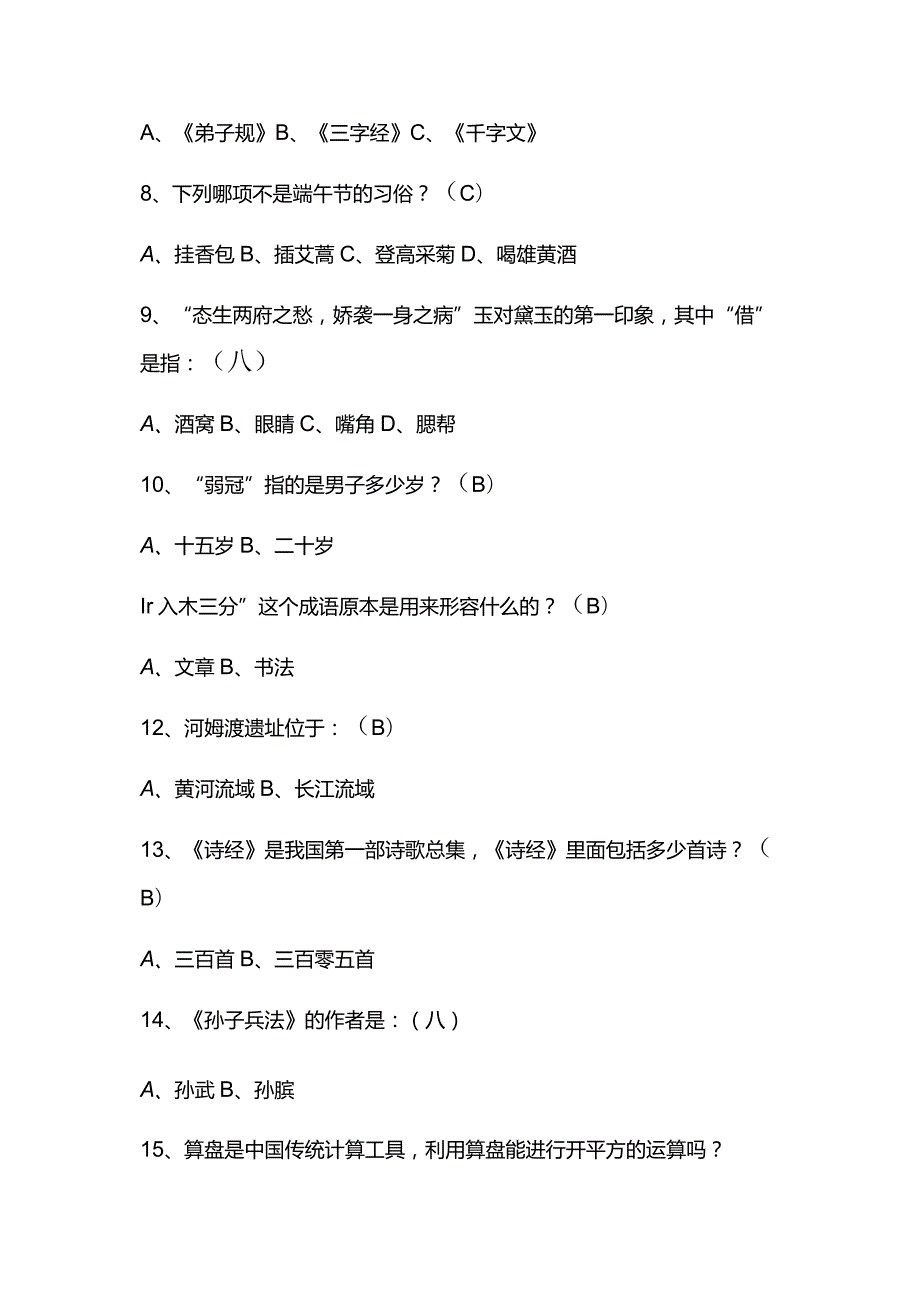 A、《弟子规》B、《三字经》C、《千字文》

8、下列哪项不是端午节的习俗？（C）

A、挂香包 B、插艾蒿 C、登高采菊 D、喝雄黄酒

9、“态生两府之愁，娇袭一身之病”玉对黛玉的第一印象，其中“借”是指：（八）

A、酒窝 B、眼睛 C、嘴角 D、腮帮

10、“弱冠”指的是男子多少岁？（B）

A、十五岁 B、二十岁

Ir 入木三分”这个成语原本是用来形容什么的？（B）

A、文章 B、书法

12、河姆渡遗址位于：（B）

A、黄河流域 B、长江流域

13、《诗经》是我国第一部诗歌总集，《诗经》里面包括多少首诗？（B）

A、三百首 B、三百零五首

14、《孙子兵法》的作者是：（八）

A、孙武 B、孙膑

15、算盘是中国传统计算工具，利用算盘能进行开平方的运算吗？